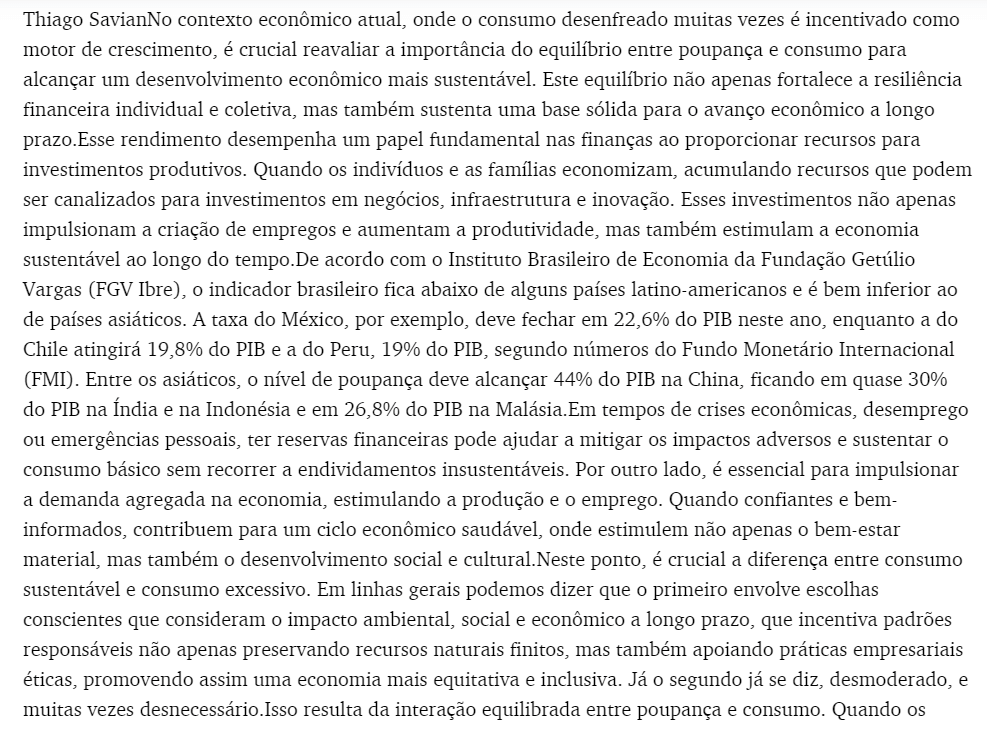 Thiago SavianNo contexto econômico atual, onde o consumo desenfreado muitas vezes é incentivado como motor de crescimento, é crucial reavaliar a importância do equilíbrio entre poupança e consumo para alcançar um desenvolvimento econômico mais sustentável. Este equilíbrio não apenas fortalece a resiliência financeira individual e coletiva, mas também sustenta uma base sólida para o avanço econômico a longo prazo.Esse rendimento desempenha um papel fundamental nas finanças ao proporcionar recursos para investimentos produtivos. Quando os indivíduos e as famílias economizam, acumulando recursos que podem ser canalizados para investimentos em negócios, infraestrutura e inovação. Esses investimentos não apenas impulsionam a criação de empregos e aumentam a produtividade, mas também estimulam a economia sustentável ao longo do tempo.De acordo com o Instituto Brasileiro de Economia da Fundação Getúlio Vargas (FGV Ibre), o indicador brasileiro fica abaixo de alguns países latino-americanos e é bem inferior ao de países asiáticos. A taxa do México, por exemplo, deve fechar em 22,6% do PIB neste ano, enquanto a do Chile atingirá 19,8% do PIB e a do Peru, 19% do PIB, segundo números do Fundo Monetário Internacional (FMI). Entre os asiáticos, o nível de poupança deve alcançar 44% do PIB na China, ficando em quase 30% do PIB na Índia e na Indonésia e em 26,8% do PIB na Malásia.Em tempos de crises econômicas, desemprego ou emergências pessoais, ter reservas financeiras pode ajudar a mitigar os impactos adversos e sustentar o consumo básico sem recorrer a endividamentos insustentáveis. Por outro lado, é essencial para impulsionar a demanda agregada na economia, estimulando a produção e o emprego. Quando confiantes e bem-informados, contribuem para um ciclo econômico saudável, onde estimulem não apenas o bem-estar material, mas também o desenvolvimento social e cultural.Neste ponto, é crucial a diferença entre consumo sustentável e consumo excessivo. Em linhas gerais podemos dizer que o primeiro envolve escolhas conscientes que consideram o impacto ambiental, social e econômico a longo prazo, que incentiva padrões responsáveis não apenas preservando recursos naturais finitos, mas também apoiando práticas empresariais éticas, promovendo assim uma economia mais equitativa e inclusiva. Já o segundo já se diz, desmoderado, e muitas vezes desnecessário.Isso resulta da interação equilibrada entre poupança e consumo. Quando os